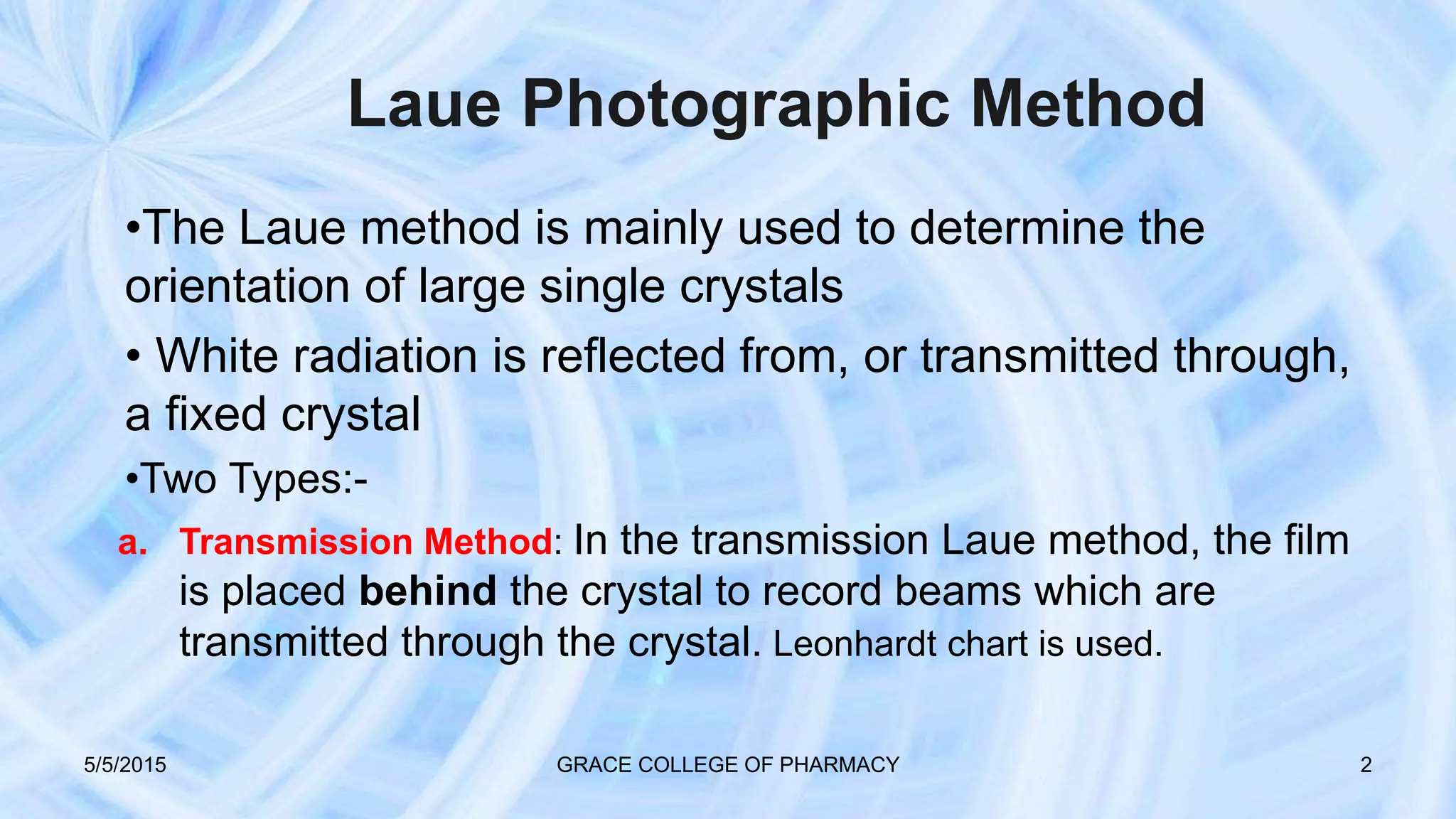 Laue Photographic Method

•The Laue method is mainly used to determine the orientation of large single crystals

• White radiation is reflected from, or transmitted through, a fixed crystal

•Two Types:-

a. Transmission Method: In the transmission Laue method, the film is placed behind the crystal to record beams which are transmitted through the crystal. Leonhardt chart is used.

5/5/2015 GRACE COLLEGE OF PHARMACY 2